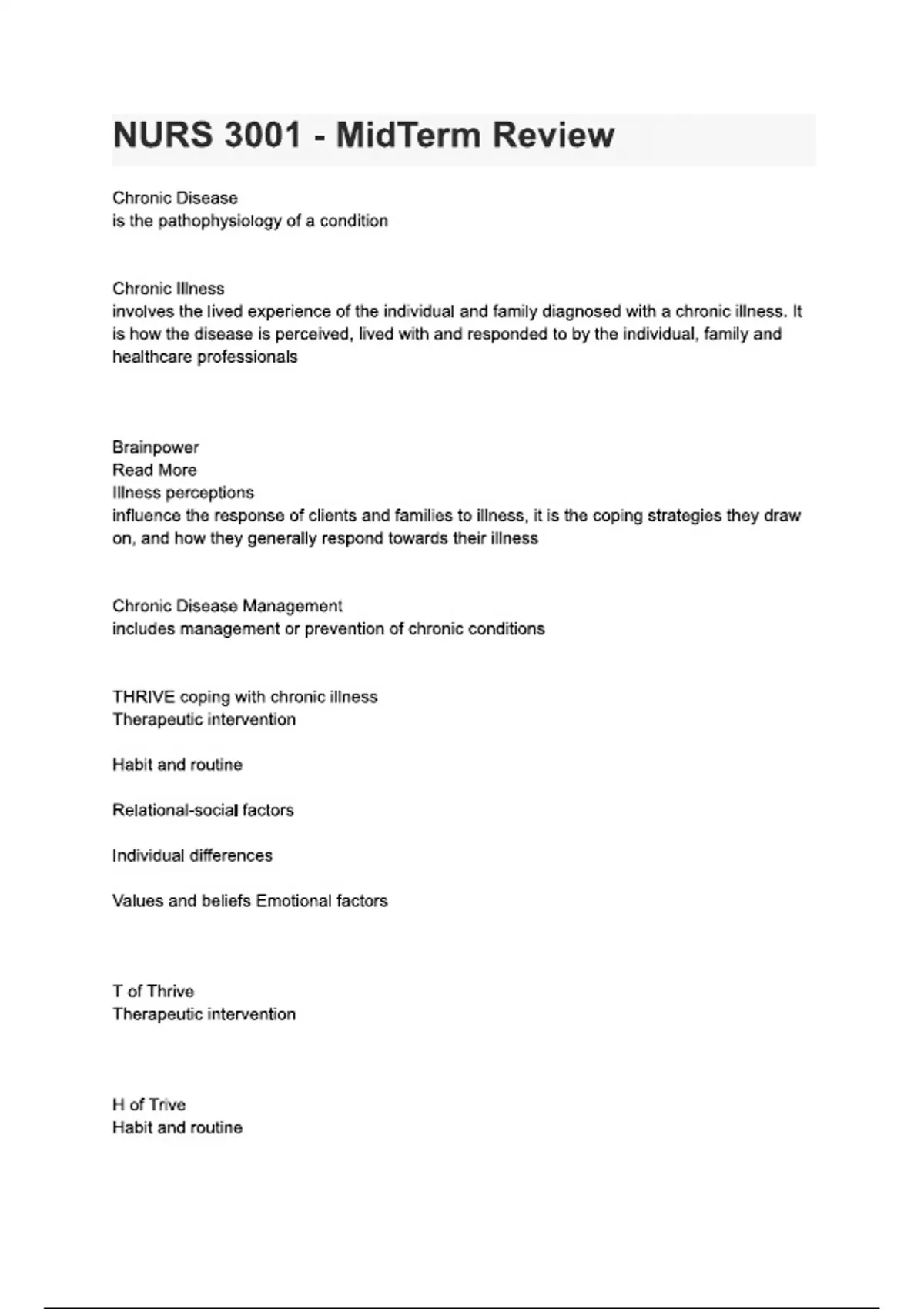 NURS 3001 - MidTerm Review

Chronic Disease
is the pathophysiology of a condition

Chronic Illness
involves the lived experience of the individual and family diagnosed with a chronic illness. It is how the disease is perceived, lived with and responded to by the individual, family and healthcare professionals

Brainpower
Read More
Illness perceptions
influence the response of clients and families to illness, it is the coping strategies they draw on, and how they generally respond towards their illness

Chronic Disease Management
includes management or prevention of chronic conditions

THRIVE coping with chronic illness
Therapeutic intervention

Habit and routine

Relational-social factors

Individual differences

Values and beliefs Emotional factors

T of Thrive
Therapeutic intervention

H of Trive
Habit and routine